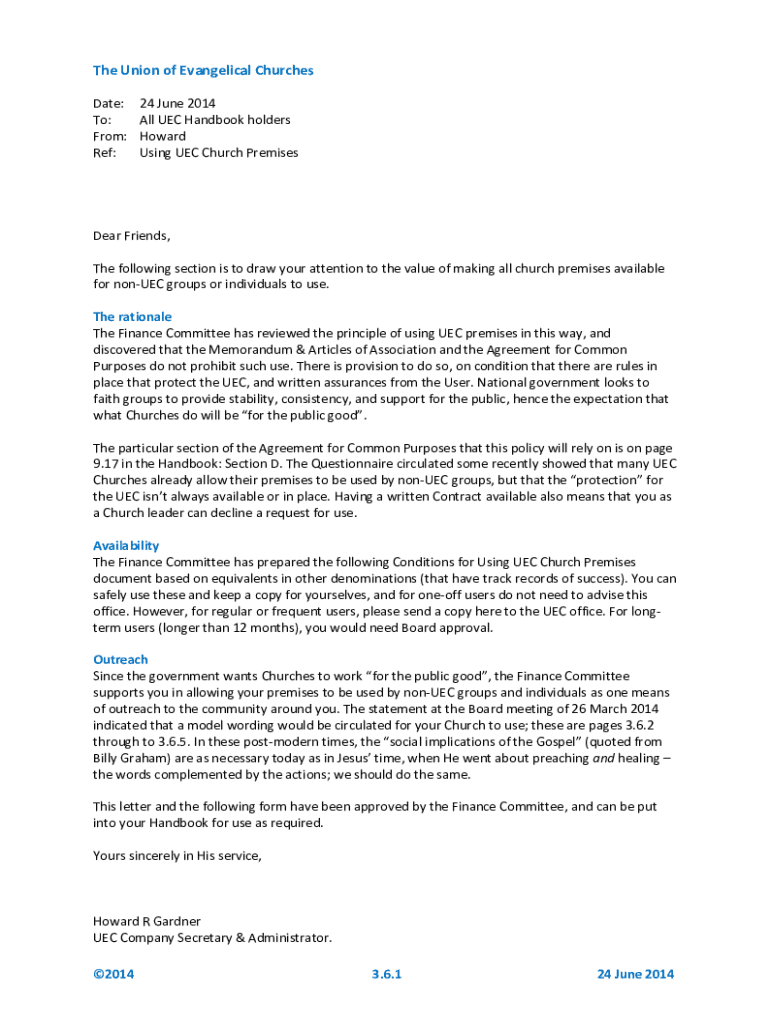 The Union of Evangelical Churches

Date: 24 June 2014
To: All UEC Handbook holders
From: Howard
Ref: Using UEC Church Premises

Dear Friends,

The following section is to draw your attention to the value of making all church premises available for non-UEC groups or individuals to use.

The rationale
The Finance Committee has reviewed the principle of using UEC premises in this way, and discovered that the Memorandum & Articles of Association and the Agreement for Common Purposes do not prohibit such use. There is provision to do so, on condition that there are rules in place that protect the UEC, and written assurances from the User. National government looks to faith groups to provide stability, consistency, and support for the public, hence the expectation that what Churches do will be "for the public good".

The particular section of the Agreement for Common Purposes that this policy will rely on is on page 9.17 in the Handbook: Section D. The Questionnaire circulated some recently showed that many UEC Churches already allow their premises to be used by non-UEC groups, but that the "protection" for the UEC isn't always available or in place. Having a written Contract available also means that you as a Church leader can decline a request for use.

Availability
The Finance Committee has prepared the following Conditions for Using UEC Church Premises document based on equivalents in other denominations (that have track records of success). You can safely use these and keep a copy for yourselves, and for one-off users do not need to advise this office. However, for regular or frequent users, please send a copy here to the UEC office. For long-term users (longer than 12 months), you would need Board approval.

Outreach
Since the government wants Churches to work "for the public good", the Finance Committee supports you in allowing your premises to be used by non-UEC groups and individuals as one means of outreach to the community around you. The statement at the Board meeting of 26 March 2014 indicated that a model wording would be circulated for your Church to use; these are pages 3.6.2 through to 3.6.5. In these post-modern times, the "social implications of the Gospel" (quoted from Billy Graham) are as necessary today as in Jesus' time, when He went about preaching and healing – the words complemented by the actions; we should do the same.

This letter and the following form have been approved by the Finance Committee, and can be put into your Handbook for use as required.

Yours sincerely in His service,

Howard R Gardner
UEC Company Secretary & Administrator.

©2014 3.6.1 24 June 2014